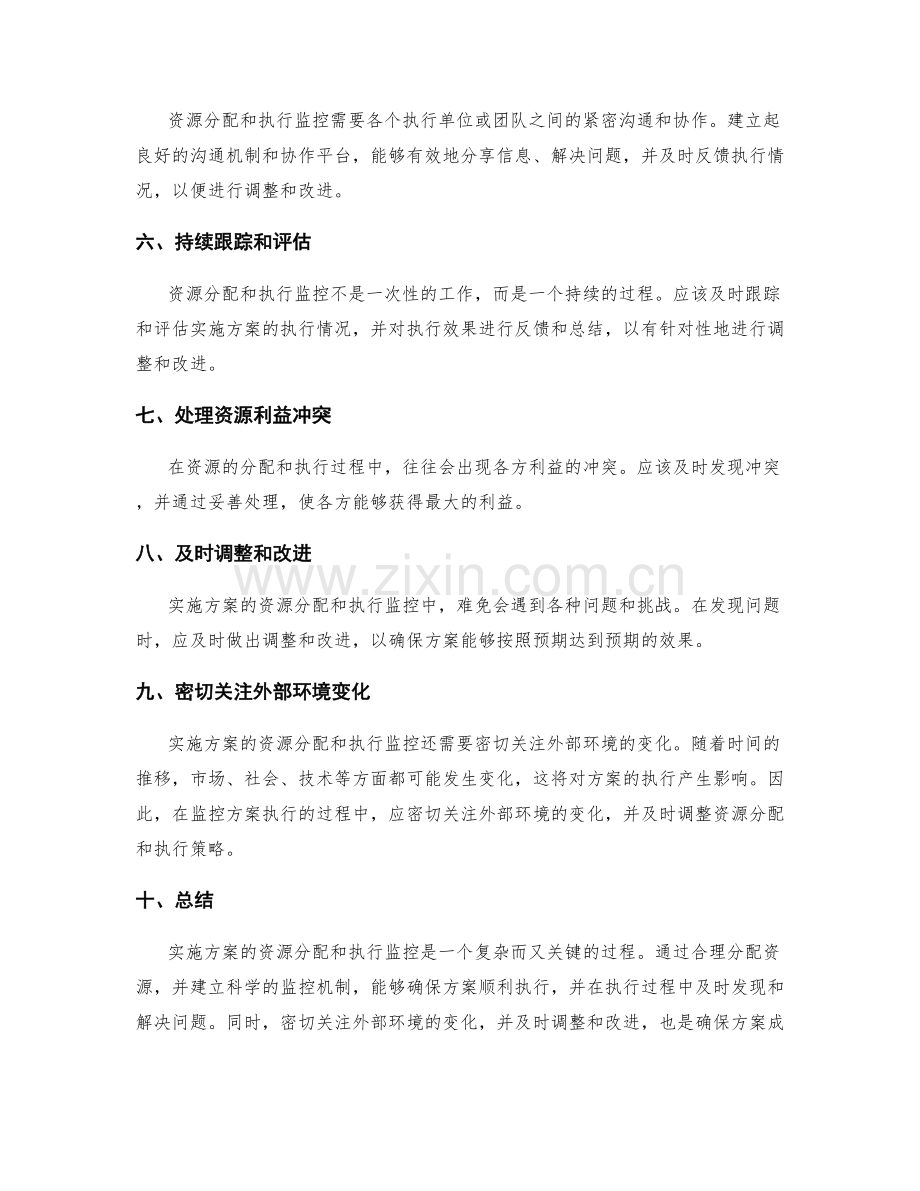 资源分配和执行监控需要各个执行单位或团队之间的紧密沟通和协作。建立起良好的沟通机制和协作平台，能够有效地分享信息、解决问题，并及时反馈执行情况，以便进行调整和改进。

六、持续跟踪和评估

资源分配和执行监控不是一次性的工作，而是一个持续的过程。应该及时跟踪和评估实施方案的执行情况，并对执行效果进行反馈和总结，以有针对性地进行调整和改进。

七、处理资源利益冲突

在资源的分配和执行过程中，往往会出现各方利益的冲突。应该及时发现冲突，并通过妥善处理，使各方能够获得最大的利益。

八、及时调整和改进

实施方案的资源分配和执行监控中，难免会遇到各种问题和挑战。在发现问题时，应及时做出调整和改进，以确保方案能够按照预期达到预期的效果。

九、密切关注外部环境变化

实施方案的资源分配和执行监控还需要密切关注外部环境的变化。随着时间的推移，市场、社会、技术等方面都可能发生变化，这将对方案的执行产生影响。因此，在监控方案执行的过程中，应密切关注外部环境的变化，并及时调整资源分配和执行策略。

十、总结

实施方案的资源分配和执行监控是一个复杂而又关键的过程。通过合理分配资源，并建立科学的监控机制，能够确保方案顺利执行，并在执行过程中及时发现和解决问题。同时，密切关注外部环境的变化，并及时调整和改进，也是确保方案成

www.zixin.com.cn